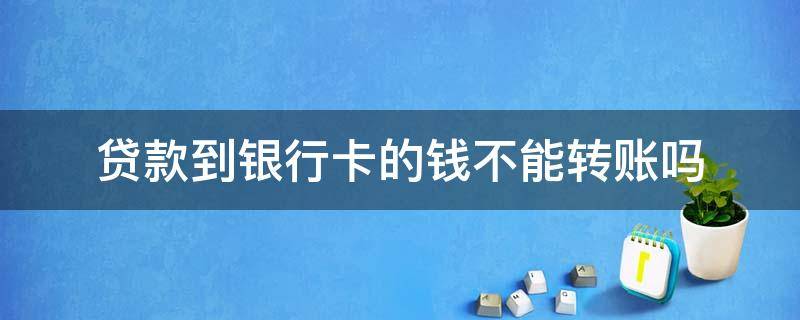 贷款到银行卡的钱不能转账吗